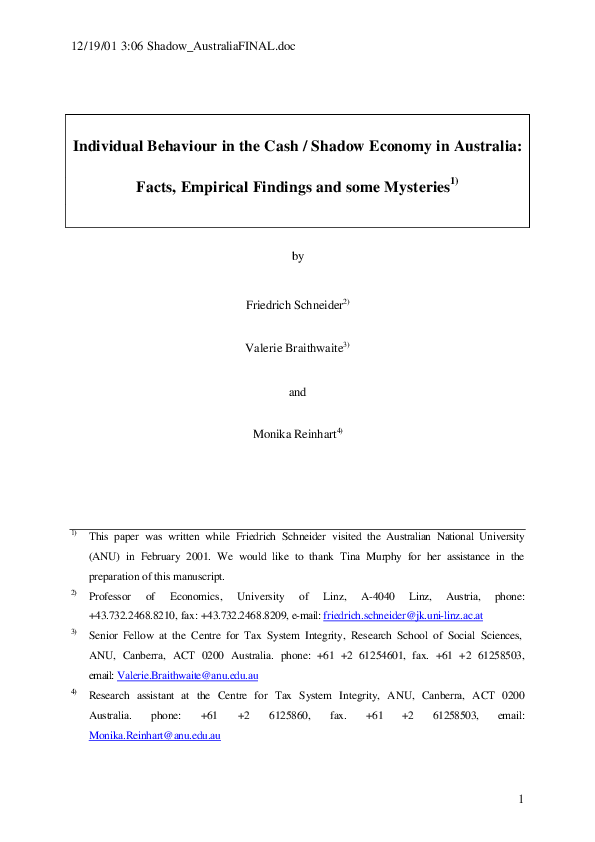 12/19/01 3:06 Shadow_AustraliaFINAL.doc

Individual Behaviour in the Cash / Shadow Economy in Australia:

Facts, Empirical Findings and some Mysteries$^{1)}$

by

Friedrich Schneider$^{2)}$

Valerie Braithwaite$^{3)}$

and

Monika Reinhart$^{4)}$

$^{1)}$ This paper was written while Friedrich Schneider visited the Australian National University (ANU) in February 2001. We would like to thank Tina Murphy for her assistance in the preparation of this manuscript.

$^{2)}$ Professor of Economics, University of Linz, A-4040 Linz, Austria, phone: +43.732.2468.8210, fax: +43.732.2468.8209, e-mail: friedrich.schneider@jk.uni-linz.ac.at

$^{3)}$ Senior Fellow at the Centre for Tax System Integrity, Research School of Social Sciences, ANU, Canberra, ACT 0200 Australia. phone: +61 +2 61254601, fax. +61 +2 61258503, email: Valerie.Braithwaite@anu.edu.au

$^{4)}$ Research assistant at the Centre for Tax System Integrity, ANU, Canberra, ACT 0200 Australia. phone: +61 +2 6125860, fax. +61 +2 61258503, email: Monika.Reinhart@anu.edu.au

1